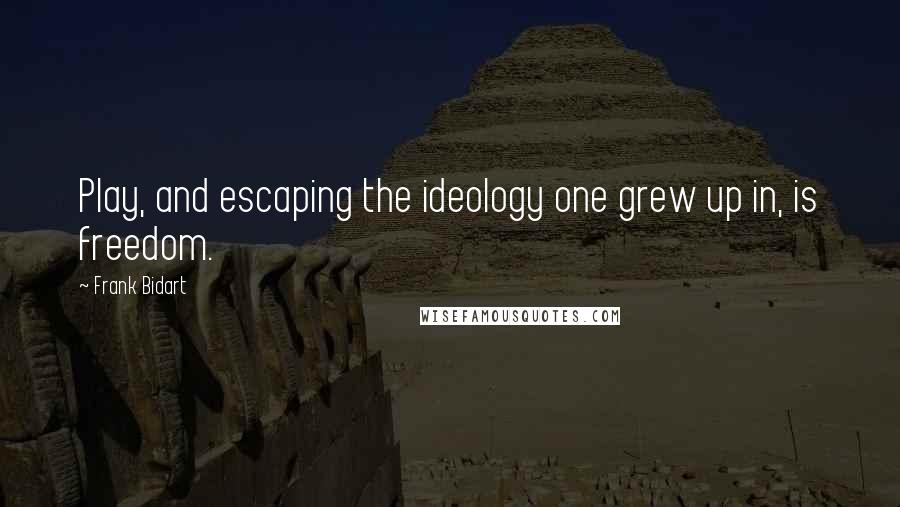 Play, and escaping the ideology one grew up in, is freedom.

~ Frank Bidart

WISEFAMOUSQUOTES.COM